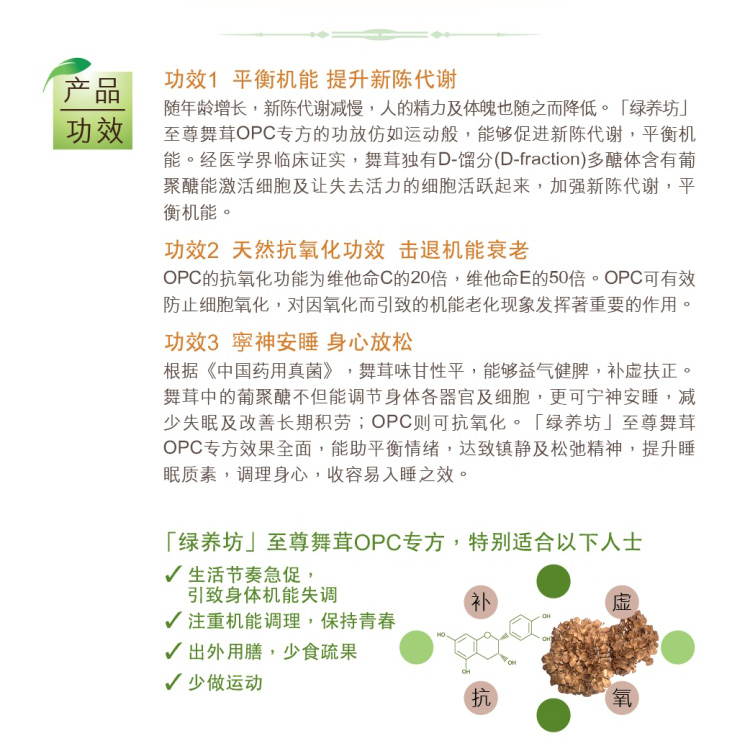 产品
功效

功效1 平衡机能 提升新陈代谢
随年龄增长，新陈代谢减慢，人的精力及体魄也随之而降低。「绿养坊」至尊舞茸OPC专方的功放仿如运动般，能够促进新陈代谢，平衡机能。经医学界临床证实，舞茸独有D-馏分(D-fraction)多醣体含有葡聚醣能激活细胞及让失去活力的细胞活跃起来，加强新陈代谢，平衡机能。

功效2 天然抗氧化功效 击退机能衰老
OPC的抗氧化功能为维他命C的20倍，维他命E的50倍。OPC可有效防止细胞氧化，对因氧化而引致的机能老化现象发挥著重要的作用。

功效3 寧神安睡 身心放松
根据《中国药用真菌》，舞茸味甘性平，能够益气健脾，补虚扶正。舞茸中的葡聚醣不但能调节身体各器官及细胞，更可宁神安睡，减少失眠及改善长期积劳；OPC则可抗氧化。「绿养坊」至尊舞茸OPC专方效果全面，能助平衡情绪，达致镇静及松弛精神，提升睡眠质素，调理身心，收容易入睡之效。

「绿养坊」至尊舞茸OPC专方，特别适合以下人士
✓ 生活节奏急促，引致身体机能失调
✓ 注重机能调理，保持青春
✓ 出外用膳，少食疏果
✓ 少做运动

补 虚 抗 氧
HO OH OH OH OH OH